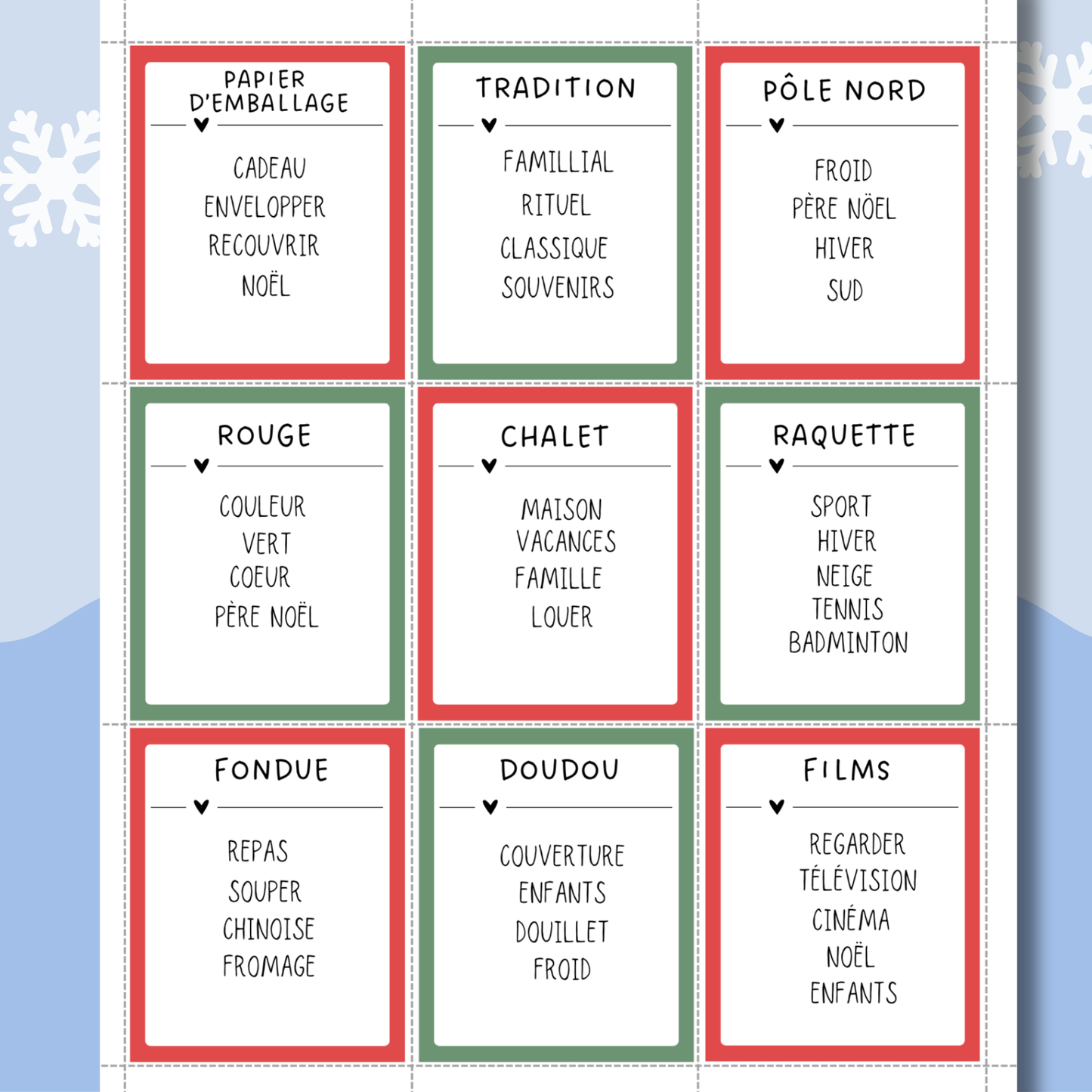 PAPIER D'EMBALLAGE

CADEAU
ENVELOPPER
RECOUVRIR
NOËL

TRADITION

FAMILLIAL
RITUEL
CLASSIQUE
SOUVENIRS

PÔLE NORD

FROID
PÈRE NÖEL
HIVER
SUD

ROUGE

COULEUR
VERT
COEUR
PÈRE NOËL

CHALET

MAISON
VACANCES
FAMILLE
LOUER

RAQUETTE

SPORT
HIVER
NEIGE
TENNIS
BADMINTON

FONDUE

REPAS
SOUPER
CHINOISE
FROMAGE

DOUDOU

COUVERTURE
ENFANTS
DOUILLET
FROID

FILMS

REGARDER
TÉLÉVISION
CINÉMA
NOËL
ENFANTS